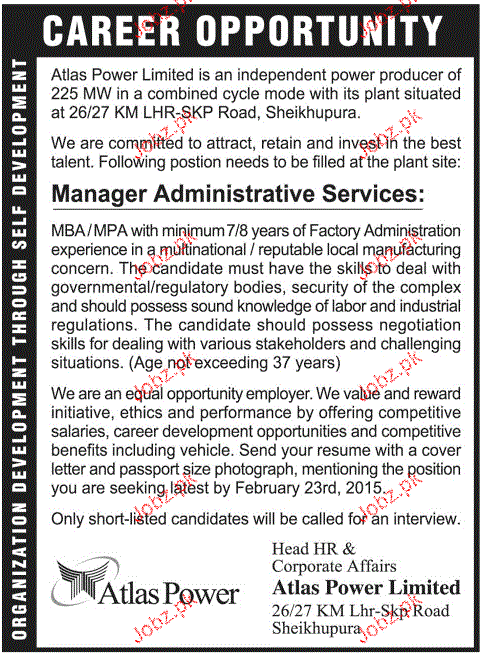 CAREER OPPORTUNITY

ORGANIZATION DEVELOPMENT THROUGH SELF DEVELOPMENT

Atlas Power Limited is an independent power producer of 225 MW in a combined cycle mode with its plant situated at 26/27 KM LHR-SKP Road, Sheikhupura.

We are committed to attract, retain and invest in the best talent. Following postion needs to be filled at the plant site:

Manager Administrative Services:

MBA / MPA with minimum 7/8 years of Factory Administration experience in a multinational / reputable local manufacturing concern. The candidate must have the skills to deal with governmental/regulatory bodies, security of the complex and should possess sound knowledge of labor and industrial regulations. The candidate should possess negotiation skills for dealing with various stakeholders and challenging situations. (Age not exceeding 37 years)

We are an equal opportunity employer. We value and reward initiative, ethics and performance by offering competitive salaries, career development opportunities and competitive benefits including vehicle. Send your resume with a cover letter and passport size photograph, mentioning the position you are seeking latest by February 23rd, 2015.

Only short-listed candidates will be called for an interview.

Atlas Power

Head HR &
Corporate Affairs
Atlas Power Limited
26/27 KM Lhr-Skp Road
Sheikhupura

Jobz.pk